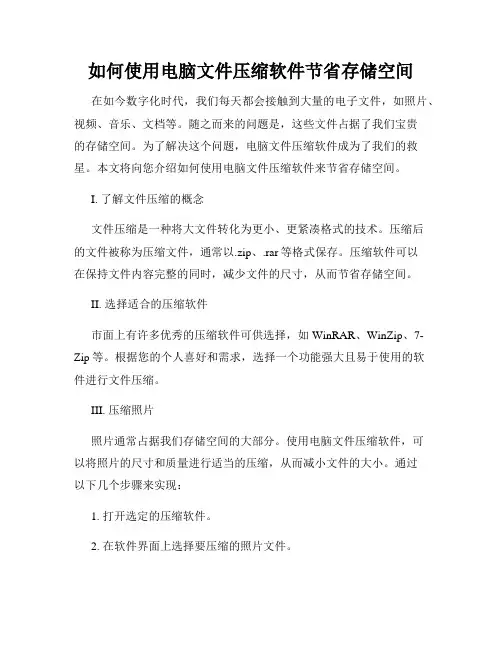 如何使用电脑文件压缩软件节省存储空间

在如今数字化时代，我们每天都会接触到大量的电子文件，如照片、视频、音乐、文档等。随之而来的问题是，这些文件占据了我们宝贵的存储空间。为了解决这个问题，电脑文件压缩软件成为了我们的救星。本文将向您介绍如何使用电脑文件压缩软件来节省存储空间。

I. 了解文件压缩的概念

文件压缩是一种将大文件转化为更小、更紧凑格式的技术。压缩后的文件被称为压缩文件，通常以.zip、.rar 等格式保存。压缩软件可以在保持文件内容完整的同时，减少文件的尺寸，从而节省存储空间。

II. 选择适合的压缩软件

市面上有许多优秀的压缩软件可供选择，如 WinRAR、WinZip、7-Zip 等。根据您的个人喜好和需求，选择一个功能强大且易于使用的软件进行文件压缩。

III. 压缩照片

照片通常占据我们存储空间的大部分。使用电脑文件压缩软件，可以将照片的尺寸和质量进行适当的压缩，从而减小文件的大小。通过以下几个步骤来实现：

1. 打开选定的压缩软件。

2. 在软件界面上选择要压缩的照片文件。